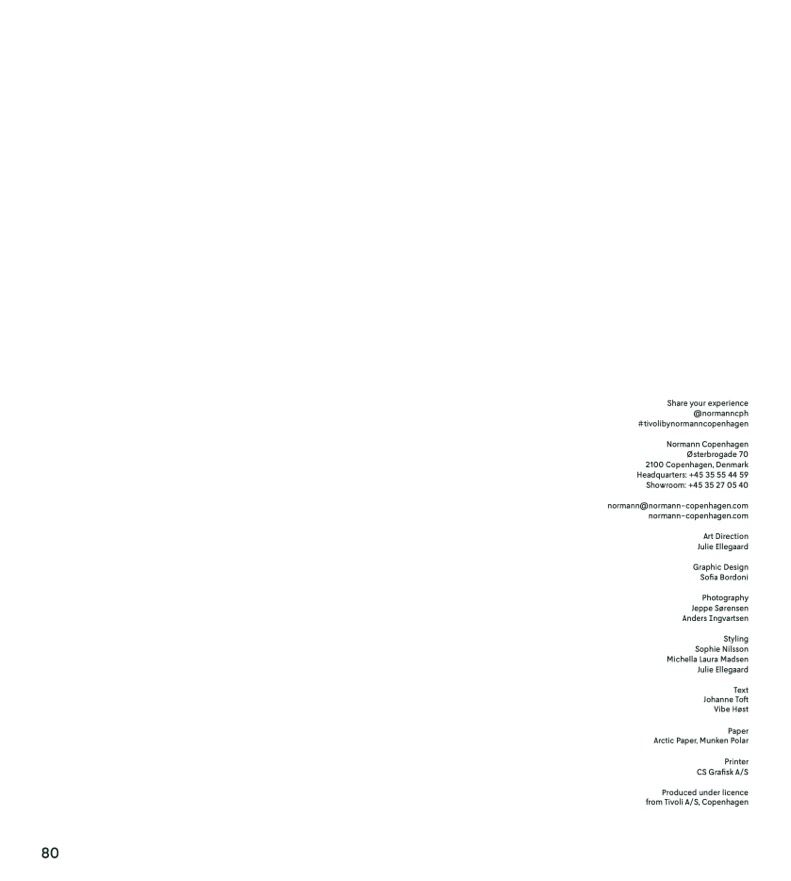 Share your experience
@normanncph
#tivolibynormanncopenhagen

Normann Copenhagen
Østerbrogade 70
2100 Copenhagen, Denmark
Headquarters: +45 35 55 44 59
Showroom: +45 35 27 05 40

normann@normann-copenhagen.com
normann-copenhagen.com

Art Direction
Julie Ellegaard

Graphic Design
Sofia Bordoni

Photography
Jeppe Sørensen
Anders Ingvartsen

Styling
Sophie Nilsson
Michella Laura Madsen
Julie Ellegaard

Text
Johanne Toft
Vibe Høst

Paper
Arctic Paper, Munken Polar

Printer
CS Grafisk A/S

Produced under licence
from Tivoli A/S, Copenhagen

80